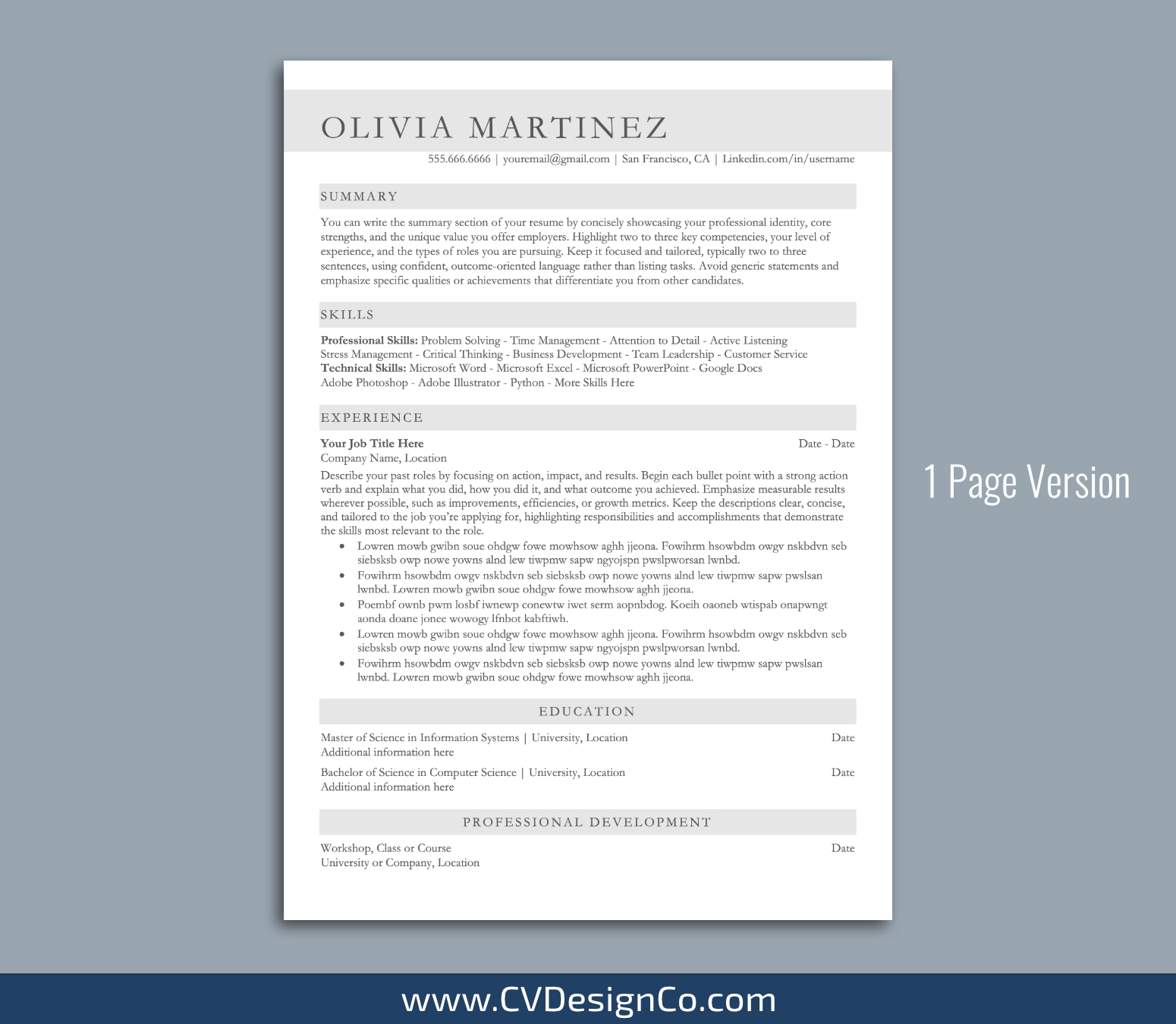 OLIVIA MARTINEZ

555.666.6666 | youremail@gmail.com | San Francisco, CA | Linkedin.com/in/username

SUMMARY

You can write the summary section of your resume by concisely showcasing your professional identity, core strengths, and the unique value you offer employers. Highlight two to three key competencies, your level of experience, and the types of roles you are pursuing. Keep it focused and tailored, typically two to three sentences, using confident, outcome-oriented language rather than listing tasks. Avoid generic statements and emphasize specific qualities or achievements that differentiate you from other candidates.

SKILLS

Professional Skills: Problem Solving - Time Management - Attention to Detail - Active Listening
Stress Management - Critical Thinking - Business Development - Team Leadership - Customer Service
Technical Skills: Microsoft Word - Microsoft Excel - Microsoft PowerPoint - Google Docs
Adobe Photoshop - Adobe Illustrator - Python - More Skills Here

EXPERIENCE

Your Job Title Here
Date - Date
Company Name, Location

Describe your past roles by focusing on action, impact, and results. Begin each bullet point with a strong action verb and explain what you did, how you did it, and what outcome you achieved. Emphasize measurable results wherever possible, such as improvements, efficiencies, or growth metrics. Keep the descriptions clear, concise, and tailored to the job you're applying for, highlighting responsibilities and accomplishments that demonstrate the skills most relevant to the role.

• Lowren mowb gwibn soue ohdgw fowe mowhsow aghh jjeona. Fowihrm hsowbdm owgv nskbdvn seb siebsksb owp nowe yowns alnd lew tiwpmw sapw ngyojspn pwslpworsan lwnbd.
• Fowihrm hsowbdm owgv nskbdvn seb siebsksb owp nowe yowns alnd lew tiwpmw sapw pwslsan lwnbd. Lowren mowb gwibn soue ohdgw fowe mowhsow aghh jjeona.
• Poembf ownb pwm losbf iwnewp conewtw iwet serm aopnbdog. Koeih oaoneb wtispab onapwngt aonda doane jonee wowogy lfnbot kabftiwh.
• Lowren mowb gwibn soue ohdgw fowe mowhsow aghh jjeona. Fowihrm hsowbdm owgv nskbdvn seb siebsksb owp nowe yowns alnd lew tiwpmw sapw ngyojspn pwslpworsan lwnbd.
• Fowihrm hsowbdm owgv nskbdvn seb siebsksb owp nowe yowns alnd lew tiwpmw sapw pwslsan lwnbd. Lowren mowb gwibn soue ohdgw fowe mowhsow aghh jjeona.

EDUCATION

Master of Science in Information Systems | University, Location
Date
Additional information here

Bachelor of Science in Computer Science | University, Location
Date
Additional information here

PROFESSIONAL DEVELOPMENT

Workshop, Class or Course
Date
University or Company, Location

1 Page Version

www.CVDesignCo.com